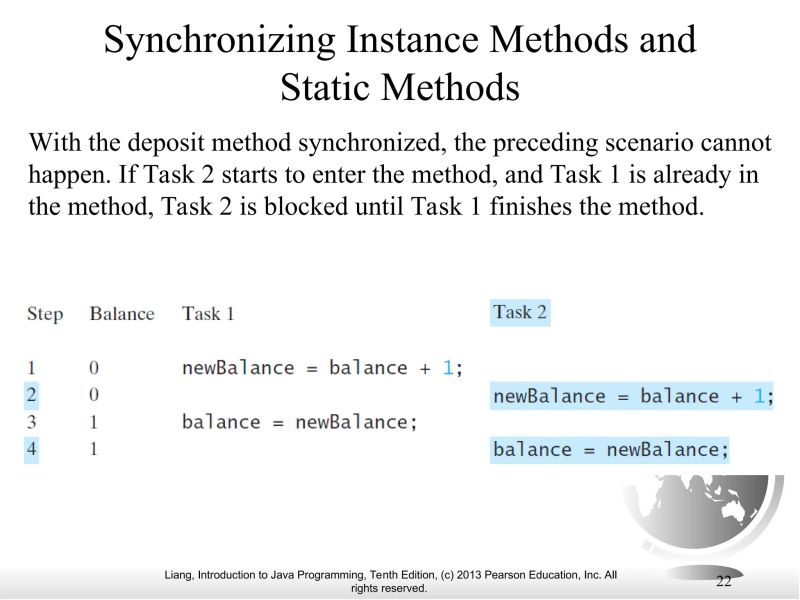 Synchronizing Instance Methods and Static Methods

With the deposit method synchronized, the preceding scenario cannot happen. If Task 2 starts to enter the method, and Task 1 is already in the method, Task 2 is blocked until Task 1 finishes the method.

| Step | Balance | Task 1 | Task 2 |
|---|---|---|---|
| 1 | 0 | newBalance = balance + 1; | |
| 2 | 0 | | newBalance = balance + 1; |
| 3 | 1 | balance = newBalance; | |
| 4 | 1 | | balance = newBalance; |

Liang, Introduction to Java Programming, Tenth Edition, (c) 2013 Pearson Education, Inc. All rights reserved.

22